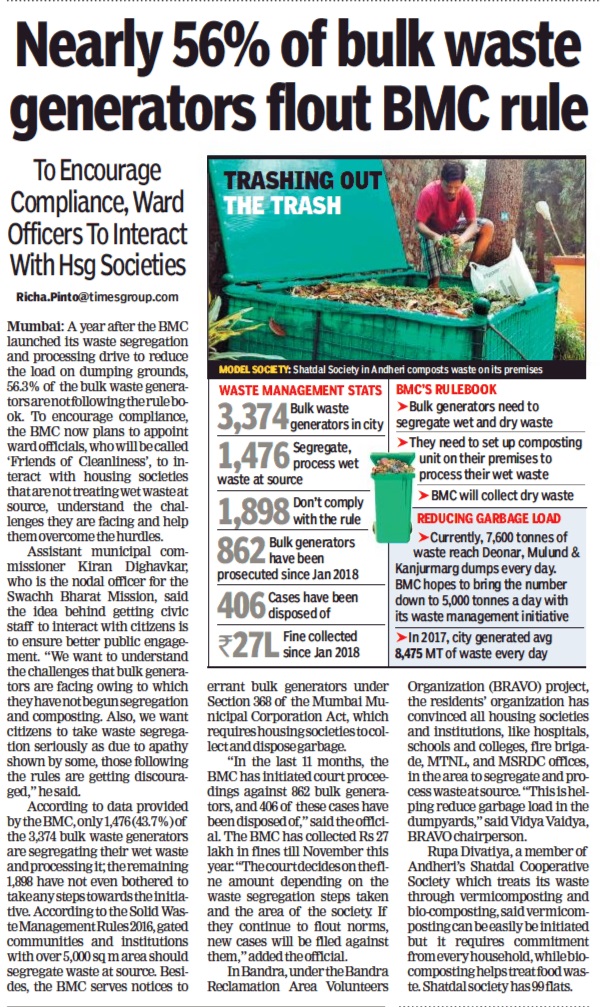 Nearly 56% of bulk waste generators flout BMC rule

To Encourage Compliance, Ward Officers To Interact With Hsg Societies

Richa.Pinto@timesgroup.com

Mumbai: A year after the BMC launched its waste segregation and processing drive to reduce the load on dumping grounds, 56.3% of the bulk waste generators are not following the rule book. To encourage compliance, the BMC now plans to appoint ward officials, who will be called 'Friends of Cleanliness', to interact with housing societies that are not treating wet waste at source, understand the challenges they are facing and help them overcome the hurdles.

Assistant municipal commissioner Kiran Dighavkar, who is the nodal officer for the Swachh Bharat Mission, said the idea behind getting civic staff to interact with citizens is to ensure better public engagement. "We want to understand the challenges that bulk generators are facing owing to which they have not begun segregation and composting. Also, we want citizens to take waste segregation seriously as due to apathy shown by some, those following the rules are getting discouraged," he said.

According to data provided by the BMC, only 1,476 (43.7%) of the 3,374 bulk waste generators are segregating their wet waste and processing it; the remaining 1,898 have not even bothered to take any steps towards the initiative. According to the Solid Waste Management Rules 2016, gated communities and institutions with over 5,000 sq m area should segregate waste at source. Besides, the BMC serves notices to errant bulk generators under Section 368 of the Mumbai Municipal Corporation Act, which requires housing societies to collect and dispose garbage.

"In the last 11 months, the BMC has initiated court proceedings against 862 bulk generators, and 406 of these cases have been disposed of," said the official. The BMC has collected Rs 27 lakh in fines till November this year. "The court decides on the fine amount depending on the waste segregation steps taken and the area of the society. If they continue to flout norms, new cases will be filed against them," added the official.

In Bandra, under the Bandra Reclamation Area Volunteers Organization (BRAVO) project, the residents' organization has convinced all housing societies and institutions, like hospitals, schools and colleges, fire brigade, MTNL, and MSRDC offices, in the area to segregate and process waste at source. "This is helping reduce garbage load in the dumpyards," said Vidya Vaidya, BRAVO chairperson.

Rupa Divatiya, a member of Andheri's Shatdal Cooperative Society which treats its waste through vermicomposting and bio-composting, said vermicomposting can be easily be initiated but it requires commitment from every household, while bio-composting helps treat food waste. Shatdal society has 99 flats.

TRASHING OUT THE TRASH

MODEL SOCIETY: Shatdal Society in Andheri composts waste on its premises

WASTE MANAGEMENT STATS

3,374 Bulk waste generators in city

1,476 Segregate, process wet waste at source

1,898 Don't comply with the rule

862 Bulk generators have been prosecuted since Jan 2018

406 Cases have been disposed of

₹27L Fine collected since Jan 2018

BMC'S RULEBOOK

➤ Bulk generators need to segregate wet and dry waste

➤ They need to set up composting unit on their premises to process their wet waste

➤ BMC will collect dry waste

REDUCING GARBAGE LOAD

➤ Currently, 7,600 tonnes of waste reach Deonar, Mulund & Kanjurmarg dumps every day. BMC hopes to bring the number down to 5,000 tonnes a day with its waste management initiative

➤ In 2017, city generated avg 8,475 MT of waste every day